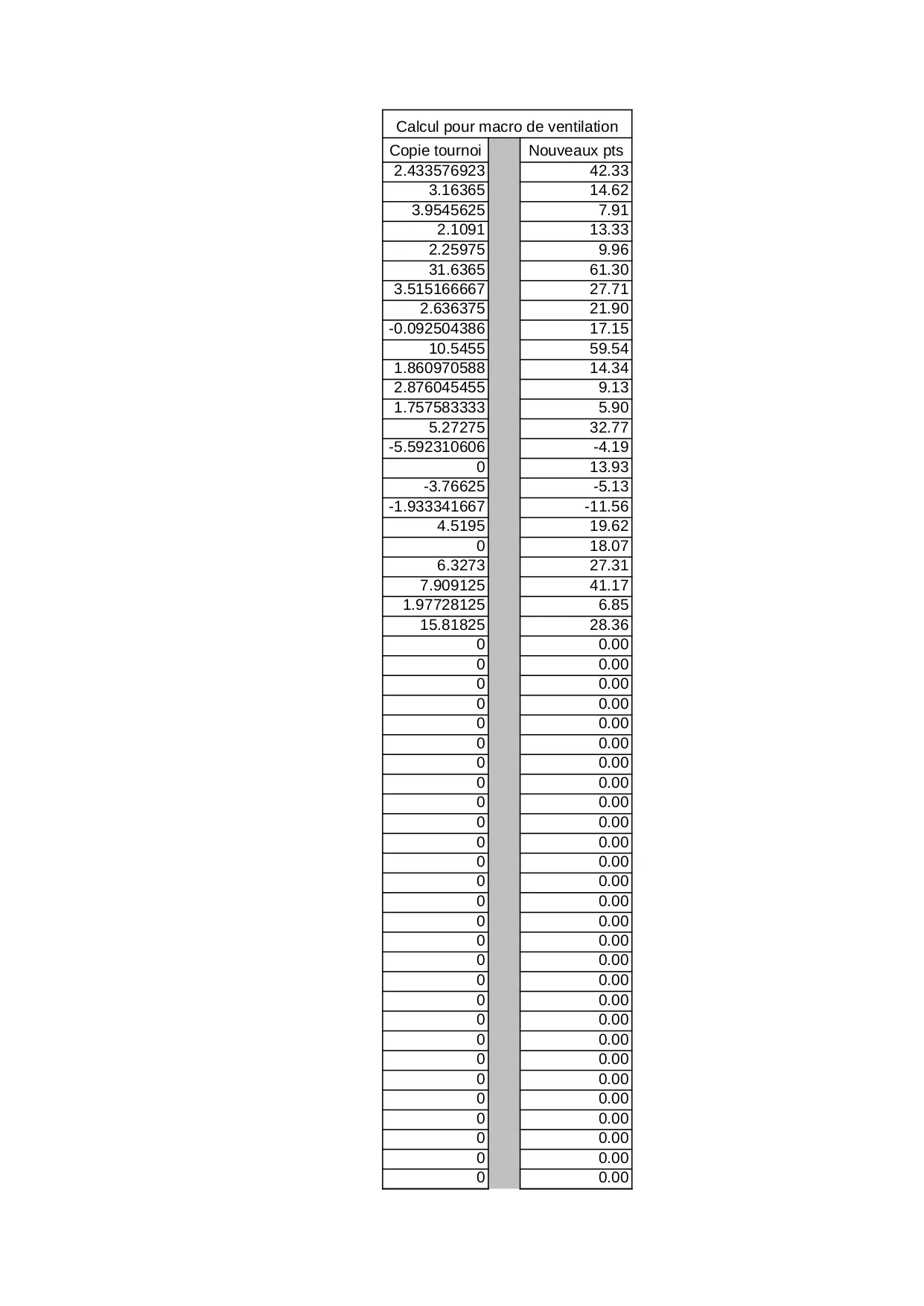 Calcul pour macro de ventilation

| Copie tournoi | | Nouveaux pts |
|---|---|---|
| 2.433576923 | | 42.33 |
| 3.16365 | | 14.62 |
| 3.9545625 | | 7.91 |
| 2.1091 | | 13.33 |
| 2.25975 | | 9.96 |
| 31.6365 | | 61.30 |
| 3.515166667 | | 27.71 |
| 2.636375 | | 21.90 |
| -0.092504386 | | 17.15 |
| 10.5455 | | 59.54 |
| 1.860970588 | | 14.34 |
| 2.876045455 | | 9.13 |
| 1.757583333 | | 5.90 |
| 5.27275 | | 32.77 |
| -5.592310606 | | -4.19 |
| 0 | | 13.93 |
| -3.76625 | | -5.13 |
| -1.933341667 | | -11.56 |
| 4.5195 | | 19.62 |
| 0 | | 18.07 |
| 6.3273 | | 27.31 |
| 7.909125 | | 41.17 |
| 1.97728125 | | 6.85 |
| 15.81825 | | 28.36 |
| 0 | | 0.00 |
| 0 | | 0.00 |
| 0 | | 0.00 |
| 0 | | 0.00 |
| 0 | | 0.00 |
| 0 | | 0.00 |
| 0 | | 0.00 |
| 0 | | 0.00 |
| 0 | | 0.00 |
| 0 | | 0.00 |
| 0 | | 0.00 |
| 0 | | 0.00 |
| 0 | | 0.00 |
| 0 | | 0.00 |
| 0 | | 0.00 |
| 0 | | 0.00 |
| 0 | | 0.00 |
| 0 | | 0.00 |
| 0 | | 0.00 |
| 0 | | 0.00 |
| 0 | | 0.00 |
| 0 | | 0.00 |
| 0 | | 0.00 |
| 0 | | 0.00 |
| 0 | | 0.00 |
| 0 | | 0.00 |
| 0 | | 0.00 |
| 0 | | 0.00 |